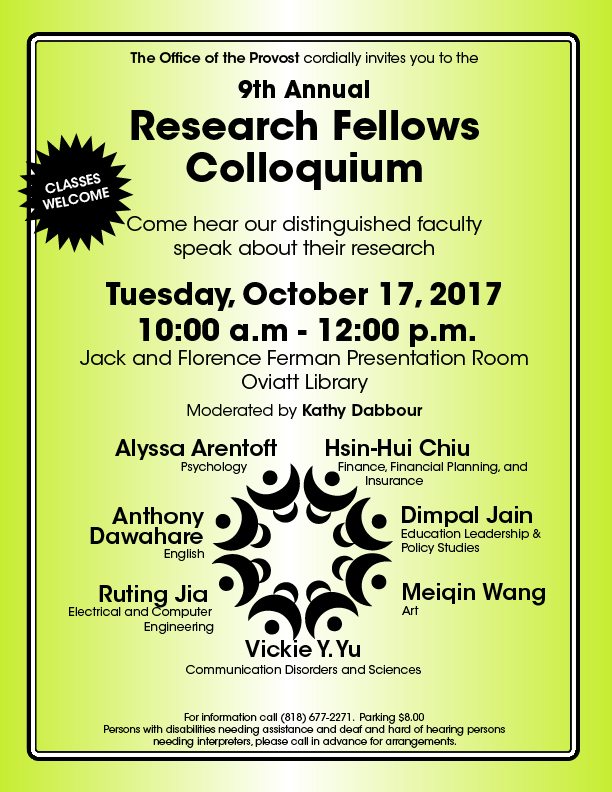 The Office of the Provost cordially invites you to the

9th Annual
Research Fellows Colloquium

CLASSES WELCOME

Come hear our distinguished faculty speak about their research

Tuesday, October 17, 2017
10:00 a.m - 12:00 p.m.

Jack and Florence Ferman Presentation Room
Oviatt Library

Moderated by Kathy Dabbour

Alyssa Arentoft
Psychology

Hsin-Hui Chiu
Finance, Financial Planning, and Insurance

Anthony Dawahare
English

Dimpal Jain
Education Leadership & Policy Studies

Ruting Jia
Electrical and Computer Engineering

Meiqin Wang
Art

Vickie Y. Yu
Communication Disorders and Sciences

For information call (818) 677-2271. Parking $8.00
Persons with disabilities needing assistance and deaf and hard of hearing persons needing interpreters, please call in advance for arrangements.